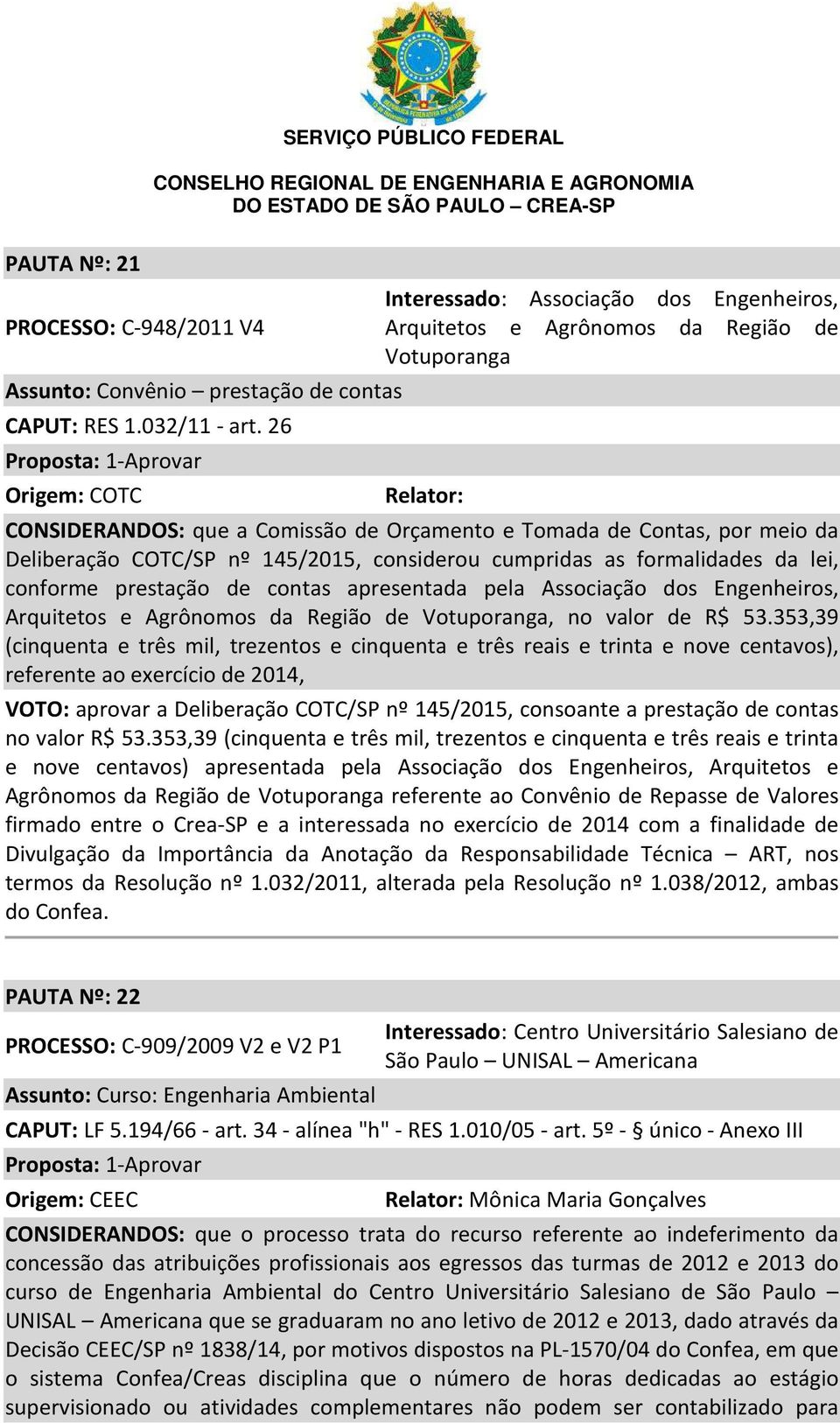 SERVIÇO PÚBLICO FEDERAL

CONSELHO REGIONAL DE ENGENHARIA E AGRONOMIA
DO ESTADO DE SÃO PAULO – CREA-SP

PAUTA Nº: 21

PROCESSO: C-948/2011 V4

Interessado: Associação dos Engenheiros, Arquitetos e Agrônomos da Região de Votuporanga

Assunto: Convênio – prestação de contas

CAPUT: RES 1.032/11 - art. 26

Proposta: 1-Aprovar

Origem: COTC

Relator:

CONSIDERANDOS: que a Comissão de Orçamento e Tomada de Contas, por meio da Deliberação COTC/SP nº 145/2015, considerou cumpridas as formalidades da lei, conforme prestação de contas apresentada pela Associação dos Engenheiros, Arquitetos e Agrônomos da Região de Votuporanga, no valor de R$ 53.353,39 (cinquenta e três mil, trezentos e cinquenta e três reais e trinta e nove centavos), referente ao exercício de 2014,

VOTO: aprovar a Deliberação COTC/SP nº 145/2015, consoante a prestação de contas no valor R$ 53.353,39 (cinquenta e três mil, trezentos e cinquenta e três reais e trinta e nove centavos) apresentada pela Associação dos Engenheiros, Arquitetos e Agrônomos da Região de Votuporanga referente ao Convênio de Repasse de Valores firmado entre o Crea-SP e a interessada no exercício de 2014 com a finalidade de Divulgação da Importância da Anotação da Responsabilidade Técnica – ART, nos termos da Resolução nº 1.032/2011, alterada pela Resolução nº 1.038/2012, ambas do Confea.

PAUTA Nº: 22

PROCESSO: C-909/2009 V2 e V2 P1

Interessado: Centro Universitário Salesiano de São Paulo – UNISAL – Americana

Assunto: Curso: Engenharia Ambiental

CAPUT: LF 5.194/66 - art. 34 - alínea "h" - RES 1.010/05 - art. 5º - § único - Anexo III

Proposta: 1-Aprovar

Origem: CEEC

Relator: Mônica Maria Gonçalves

CONSIDERANDOS: que o processo trata do recurso referente ao indeferimento da concessão das atribuições profissionais aos egressos das turmas de 2012 e 2013 do curso de Engenharia Ambiental do Centro Universitário Salesiano de São Paulo – UNISAL – Americana que se graduaram no ano letivo de 2012 e 2013, dado através da Decisão CEEC/SP nº 1838/14, por motivos dispostos na PL-1570/04 do Confea, em que o sistema Confea/Creas disciplina que o número de horas dedicadas ao estágio supervisionado ou atividades complementares não podem ser contabilizado para